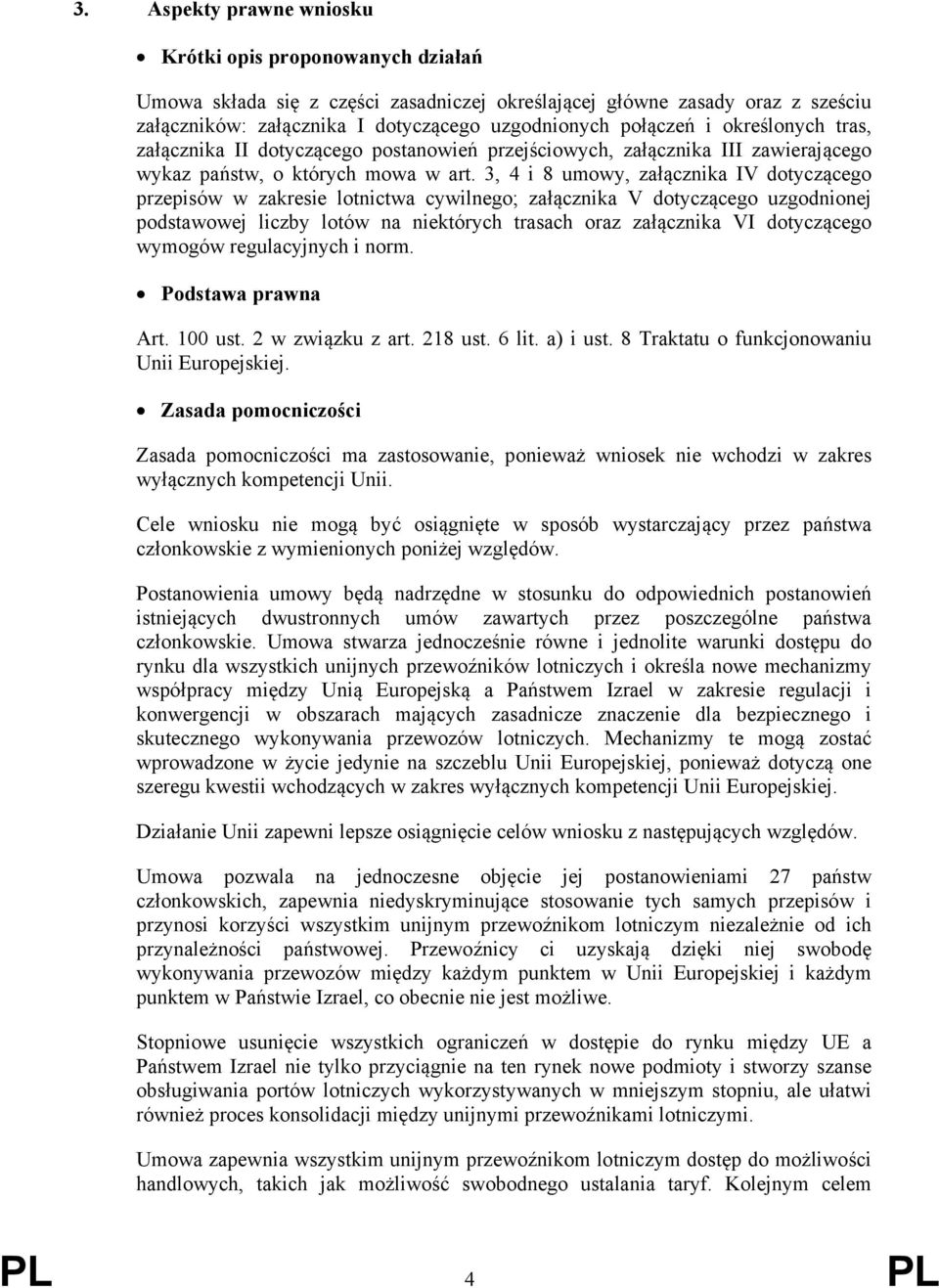 3. Aspekty prawne wniosku

• Krótki opis proponowanych działań

Umowa składa się z części zasadniczej określającej główne zasady oraz z sześciu załączników: załącznika I dotyczącego uzgodnionych połączeń i określonych tras, załącznika II dotyczącego postanowień przejściowych, załącznika III zawierającego wykaz państw, o których mowa w art. 3, 4 i 8 umowy, załącznika IV dotyczącego przepisów w zakresie lotnictwa cywilnego; załącznika V dotyczącego uzgodnionej podstawowej liczby lotów na niektórych trasach oraz załącznika VI dotyczącego wymogów regulacyjnych i norm.

• Podstawa prawna

Art. 100 ust. 2 w związku z art. 218 ust. 6 lit. a) i ust. 8 Traktatu o funkcjonowaniu Unii Europejskiej.

• Zasada pomocniczości

Zasada pomocniczości ma zastosowanie, ponieważ wniosek nie wchodzi w zakres wyłącznych kompetencji Unii.

Cele wniosku nie mogą być osiągnięte w sposób wystarczający przez państwa członkowskie z wymienionych poniżej względów.

Postanowienia umowy będą nadrzędne w stosunku do odpowiednich postanowień istniejących dwustronnych umów zawartych przez poszczególne państwa członkowskie. Umowa stwarza jednocześnie równe i jednolite warunki dostępu do rynku dla wszystkich unijnych przewoźników lotniczych i określa nowe mechanizmy współpracy między Unią Europejską a Państwem Izrael w zakresie regulacji i konwergencji w obszarach mających zasadnicze znaczenie dla bezpiecznego i skutecznego wykonywania przewozów lotniczych. Mechanizmy te mogą zostać wprowadzone w życie jedynie na szczeblu Unii Europejskiej, ponieważ dotyczą one szeregu kwestii wchodzących w zakres wyłącznych kompetencji Unii Europejskiej.

Działanie Unii zapewni lepsze osiągnięcie celów wniosku z następujących względów.

Umowa pozwala na jednoczesne objęcie jej postanowieniami 27 państw członkowskich, zapewnia niedyskryminujące stosowanie tych samych przepisów i przynosi korzyści wszystkim unijnym przewoźnikom lotniczym niezależnie od ich przynależności państwowej. Przewoźnicy ci uzyskają dzięki niej swobodę wykonywania przewozów między każdym punktem w Unii Europejskiej i każdym punktem w Państwie Izrael, co obecnie nie jest możliwe.

Stopniowe usunięcie wszystkich ograniczeń w dostępie do rynku między UE a Państwem Izrael nie tylko przyciągnie na ten rynek nowe podmioty i stworzy szanse obsługiwania portów lotniczych wykorzystywanych w mniejszym stopniu, ale ułatwi również proces konsolidacji między unijnymi przewoźnikami lotniczymi.

Umowa zapewnia wszystkim unijnym przewoźnikom lotniczym dostęp do możliwości handlowych, takich jak możliwość swobodnego ustalania taryf. Kolejnym celem

PL 4 PL